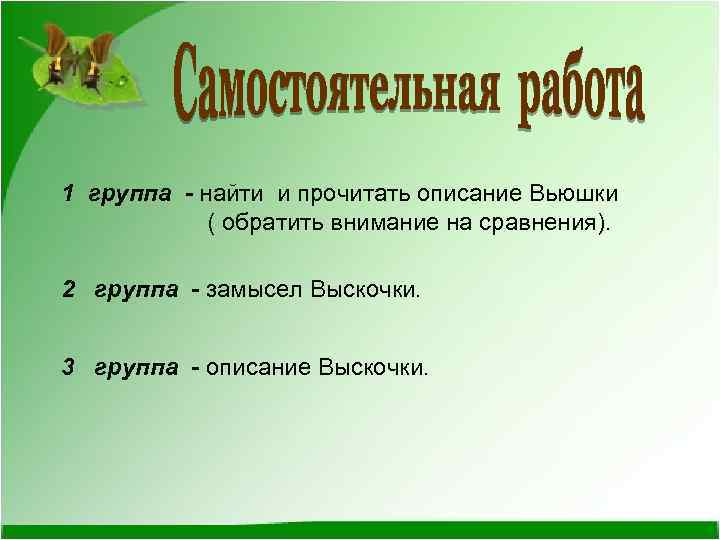 Самостоятельная работа

1 группа - найти и прочитать описание Вьюшки ( обратить внимание на сравнения).

2 группа - замысел Выскочки.

3 группа - описание Выскочки.